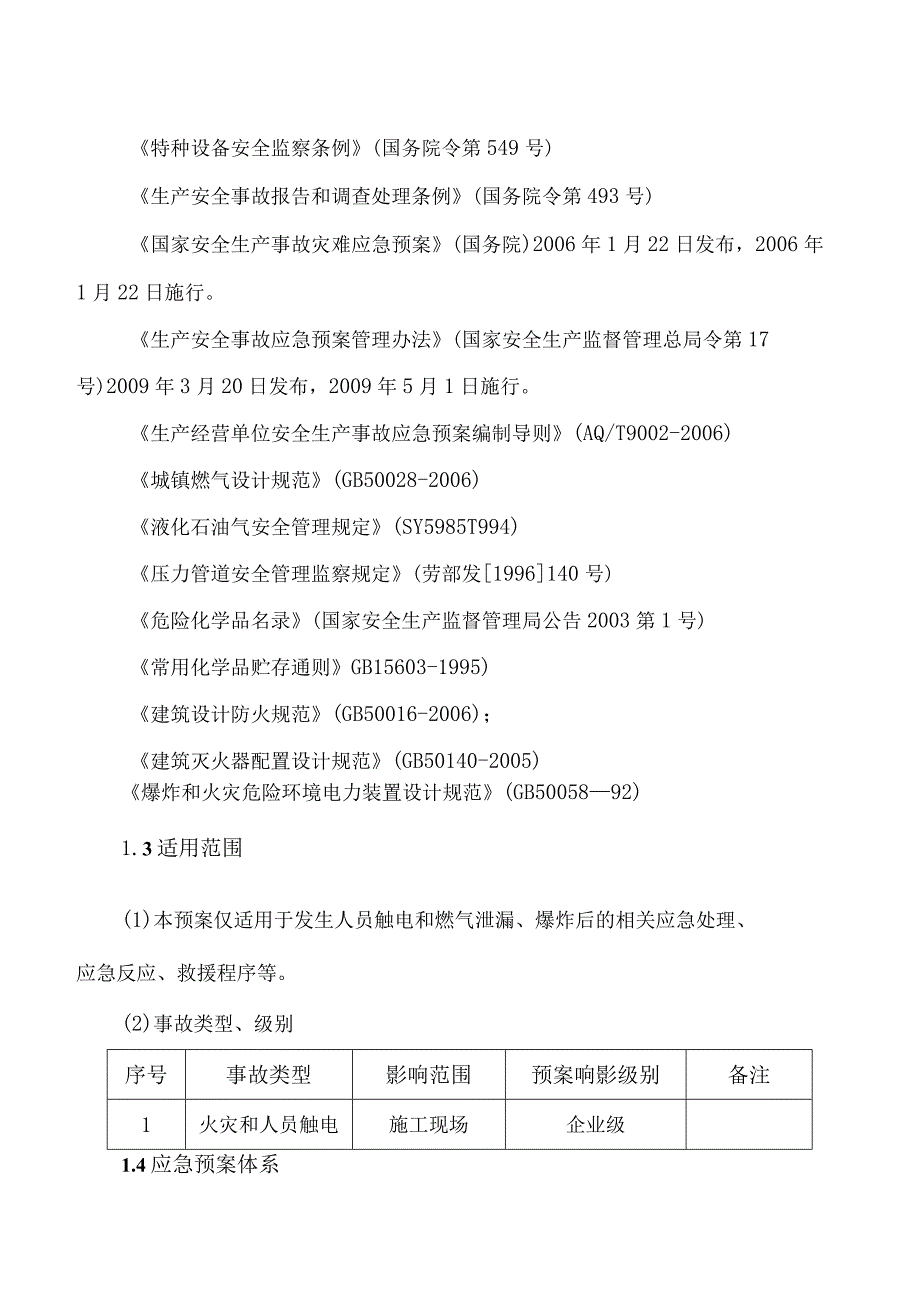 《特种设备安全监察条例》(国务院令第549号)

《生产安全事故报告和调查处理条例》(国务院令第493号)

《国家安全生产事故灾难应急预案》(国务院)2006年1月22日发布，2006年1月22日施行。

《生产安全事故应急预案管理办法》(国家安全生产监督管理总局令第17号)2009年3月20日发布，2009年5月1日施行。

《生产经营单位安全生产事故应急预案编制导则》(AQ/T9002-2006)

《城镇燃气设计规范》(GB50028-2006)

《液化石油气安全管理规定》(SY5985T994)

《压力管道安全管理监察规定》(劳部发[1996]140号)

《危险化学品名录》(国家安全生产监督管理局公告2003第1号)

《常用化学品贮存通则》GB15603-1995)

《建筑设计防火规范》(GB50016-2006)；

《建筑灭火器配置设计规范》(GB50140-2005)

《爆炸和火灾危险环境电力装置设计规范》(GB50058—92)

1.3适用范围

(1)本预案仅适用于发生人员触电和燃气泄漏、爆炸后的相关应急处理、应急反应、救援程序等。

(2)事故类型、级别

| 序号 | 事故类型 | 影响范围 | 预案响影级别 | 备注 |
|---|---|---|---|---|
| 1 | 火灾和人员触电 | 施工现场 | 企业级 | |

1.4应急预案体系